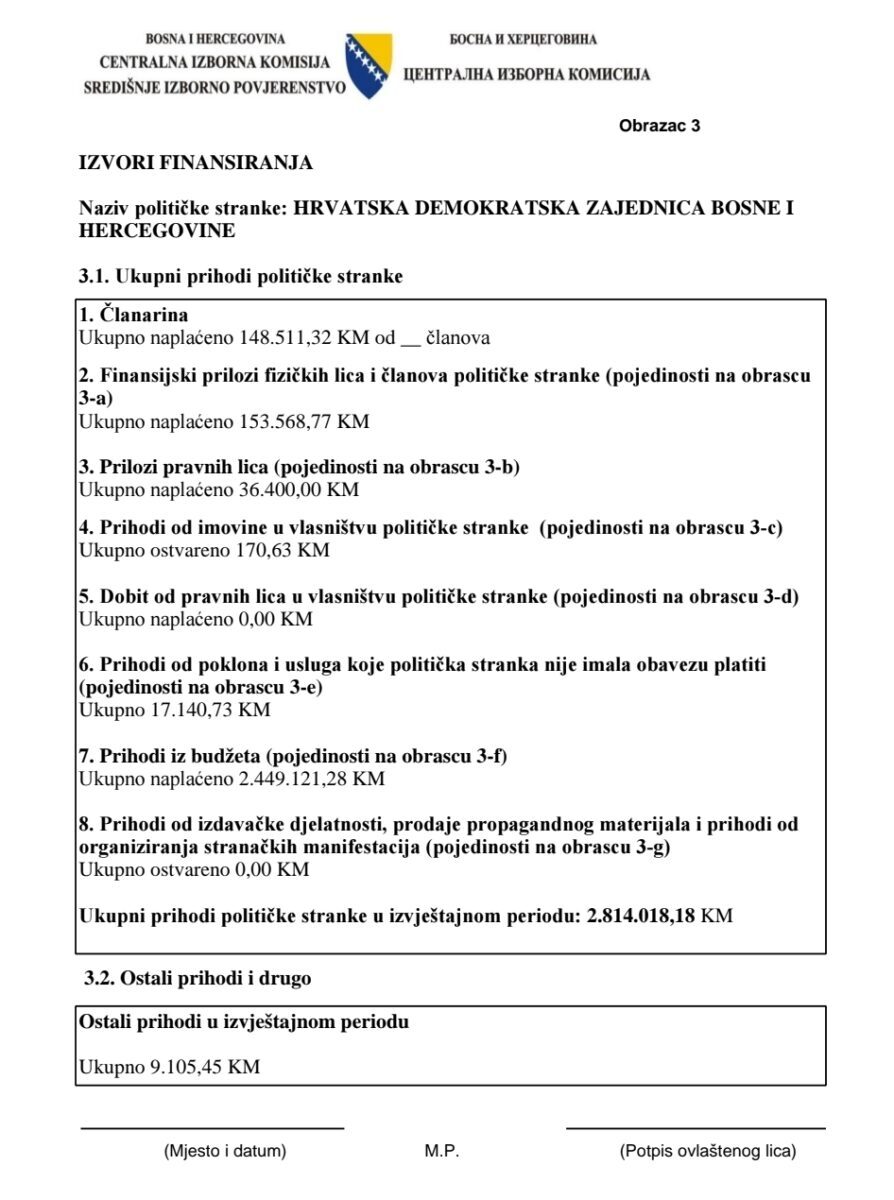 BOSNA I HERCEGOVINA
CENTRALNA IZBORNA KOMISIJA
SREDIŠNJE IZBORNO POVJERENSTVO

БОСНА И ХЕРЦЕГОВИНА
ЦЕНТРАЛНА ИЗБОРНА КОМИСИЈА

Obrazac 3

IZVORI FINANSIRANJA

Naziv političke stranke: HRVATSKA DEMOKRATSKA ZAJEDNICA BOSNE I HERCEGOVINE

3.1. Ukupni prihodi političke stranke

1. Članarina
Ukupno naplaćeno 148.511,32 KM od __ članova

2. Finansijski prilozi fizičkih lica i članova političke stranke (pojedinosti na obrascu 3-a)
Ukupno naplaćeno 153.568,77 KM

3. Prilozi pravnih lica (pojedinosti na obrascu 3-b)
Ukupno naplaćeno 36.400,00 KM

4. Prihodi od imovine u vlasništvu političke stranke (pojedinosti na obrascu 3-c)
Ukupno ostvareno 170,63 KM

5. Dobit od pravnih lica u vlasništvu političke stranke (pojedinosti na obrascu 3-d)
Ukupno naplaćeno 0,00 KM

6. Prihodi od poklona i usluga koje politička stranka nije imala obavezu platiti (pojedinosti na obrascu 3-e)
Ukupno 17.140,73 KM

7. Prihodi iz budžeta (pojedinosti na obrascu 3-f)
Ukupno naplaćeno 2.449.121,28 KM

8. Prihodi od izdavačke djelatnosti, prodaje propagandnog materijala i prihodi od organiziranja stranačkih manifestacija (pojedinosti na obrascu 3-g)
Ukupno ostvareno 0,00 KM

Ukupni prihodi političke stranke u izvještajnom periodu: 2.814.018,18 KM

3.2. Ostali prihodi i drugo

Ostali prihodi u izvještajnom periodu

Ukupno 9.105,45 KM

(Mjesto i datum)
M.P.
(Potpis ovlaštenog lica)